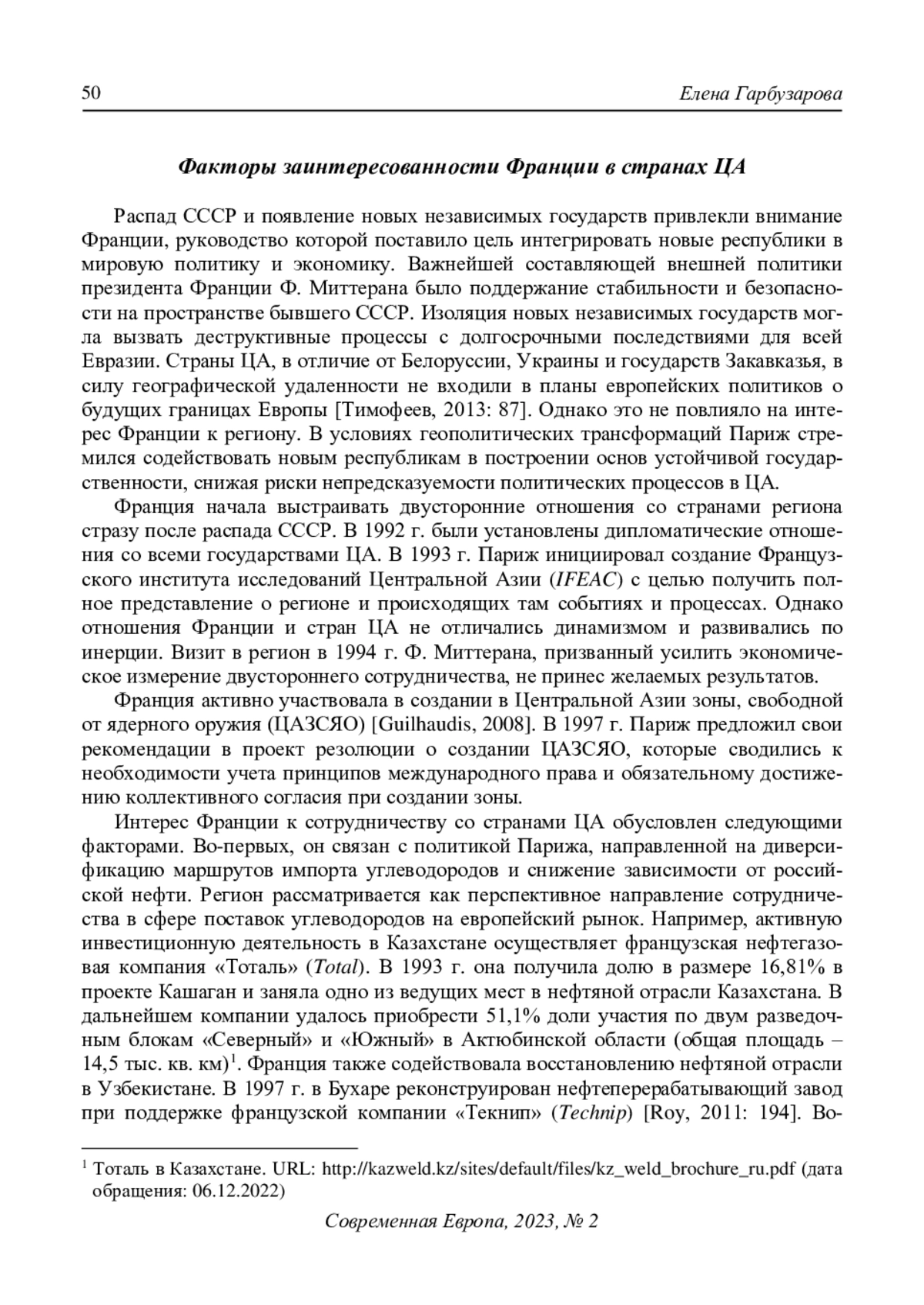 50 Елена Гарбузарова

Факторы заинтересованности Франции в странах ЦА

Распад СССР и появление новых независимых государств привлекли внимание Франции, руководство которой поставило цель интегрировать новые республики в мировую политику и экономику. Важнейшей составляющей внешней политики президента Франции Ф. Миттерана было поддержание стабильности и безопасности на пространстве бывшего СССР. Изоляция новых независимых государств могла вызвать деструктивные процессы с долгосрочными последствиями для всей Евразии. Страны ЦА, в отличие от Белоруссии, Украины и государств Закавказья, в силу географической удаленности не входили в планы европейских политиков о будущих границах Европы [Тимофеев, 2013: 87]. Однако это не повлияло на интерес Франции к региону. В условиях геополитических трансформаций Париж стремился содействовать новым республикам в построении основ устойчивой государственности, снижая риски непредсказуемости политических процессов в ЦА.

Франция начала выстраивать двусторонние отношения со странами региона стразу после распада СССР. В 1992 г. были установлены дипломатические отношения со всеми государствами ЦА. В 1993 г. Париж инициировал создание Французского института исследований Центральной Азии (IFEAC) с целью получить полное представление о регионе и происходящих там событиях и процессах. Однако отношения Франции и стран ЦА не отличались динамизмом и развивались по инерции. Визит в регион в 1994 г. Ф. Миттерана, призванный усилить экономическое измерение двустороннего сотрудничества, не принес желаемых результатов.

Франция активно участвовала в создании в Центральной Азии зоны, свободной от ядерного оружия (ЦАЗСЯО) [Guilhaudis, 2008]. В 1997 г. Париж предложил свои рекомендации в проект резолюции о создании ЦАЗСЯО, которые сводились к необходимости учета принципов международного права и обязательному достижению коллективного согласия при создании зоны.

Интерес Франции к сотрудничеству со странами ЦА обусловлен следующими факторами. Во-первых, он связан с политикой Парижа, направленной на диверсификацию маршрутов импорта углеводородов и снижение зависимости от российской нефти. Регион рассматривается как перспективное направление сотрудничества в сфере поставок углеводородов на европейский рынок. Например, активную инвестиционную деятельность в Казахстане осуществляет французская нефтегазовая компания «Тоталь» (Total). В 1993 г. она получила долю в размере 16,81% в проекте Кашаган и заняла одно из ведущих мест в нефтяной отрасли Казахстана. В дальнейшем компании удалось приобрести 51,1% доли участия по двум разведочным блокам «Северный» и «Южный» в Актюбинской области (общая площадь – 14,5 тыс. кв. км)$^1$. Франция также содействовала восстановлению нефтяной отрасли в Узбекистане. В 1997 г. в Бухаре реконструирован нефтеперерабатывающий завод при поддержке французской компании «Текнип» (Technip) [Roy, 2011: 194]. Во-

$^1$ Тоталь в Казахстане. URL: http://kazweld.kz/sites/default/files/kz_weld_brochure_ru.pdf (дата обращения: 06.12.2022)

Современная Европа, 2023, № 2